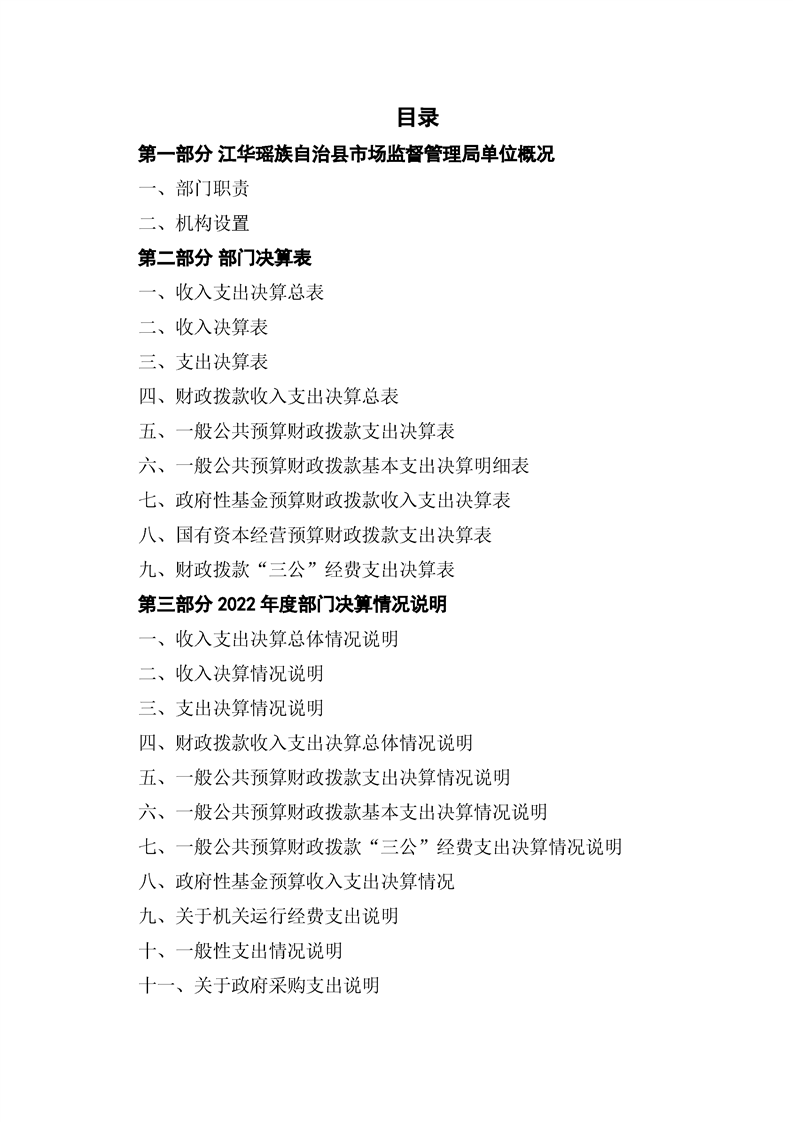 目录

第一部分 江华瑶族自治县市场监督管理局单位概况

一、部门职责

二、机构设置

第二部分 部门决算表

一、收入支出决算总表

二、收入决算表

三、支出决算表

四、财政拨款收入支出决算总表

五、一般公共预算财政拨款支出决算表

六、一般公共预算财政拨款基本支出决算明细表

七、政府性基金预算财政拨款收入支出决算表

八、国有资本经营预算财政拨款支出决算表

九、财政拨款“三公”经费支出决算表

第三部分 2022 年度部门决算情况说明

一、收入支出决算总体情况说明

二、收入决算情况说明

三、支出决算情况说明

四、财政拨款收入支出决算总体情况说明

五、一般公共预算财政拨款支出决算情况说明

六、一般公共预算财政拨款基本支出决算情况说明

七、一般公共预算财政拨款“三公”经费支出决算情况说明

八、政府性基金预算收入支出决算情况

九、关于机关运行经费支出说明

十、一般性支出情况说明

十一、关于政府采购支出说明